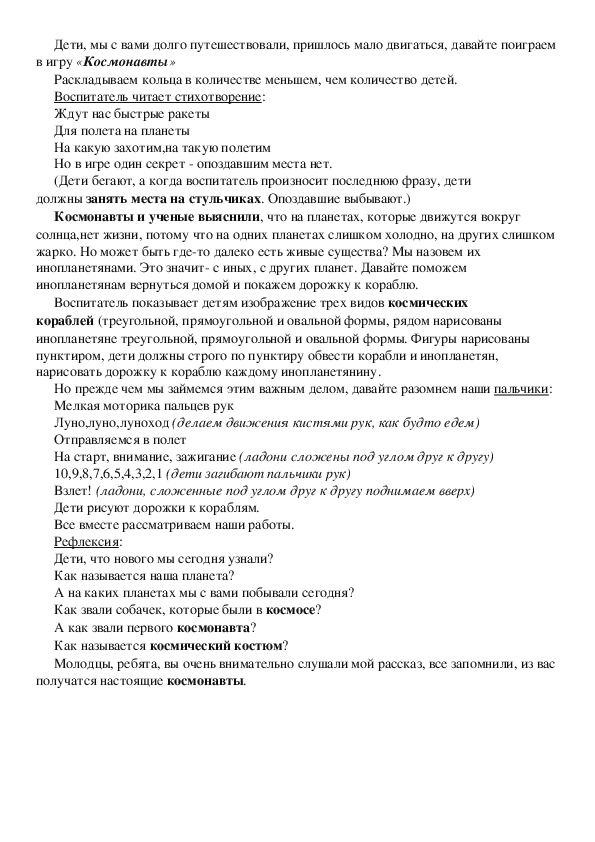 Дети, мы с вами долго путешествовали, пришлось мало двигаться, давайте поиграем в игру «Космонавты»

Раскладываем кольца в количестве меньшем, чем количество детей.

Воспитатель читает стихотворение:

Ждут нас быстрые ракеты

Для полета на планеты

На какую захотим,на такую полетим

Но в игре один секрет - опоздавшим места нет.

(Дети бегают, а когда воспитатель произносит последнюю фразу, дети должны занять места на стульчиках. Опоздавшие выбывают.)

Космонавты и ученые выяснили, что на планетах, которые движутся вокруг солнца,нет жизни, потому что на одних планетах слишком холодно, на других слишком жарко. Но может быть где-то далеко есть живые существа? Мы назовем их инопланетянами. Это значит- с иных, с других планет. Давайте поможем инопланетянам вернуться домой и покажем дорожку к кораблю.

Воспитатель показывает детям изображение трех видов космических кораблей (треугольной, прямоугольной и овальной формы, рядом нарисованы инопланетяне треугольной, прямоугольной и овальной формы. Фигуры нарисованы пунктиром, дети должны строго по пунктиру обвести корабли и инопланетян, нарисовать дорожку к кораблю каждому инопланетянину.

Но прежде чем мы займемся этим важным делом, давайте разомнем наши пальчики:

Мелкая моторика пальцев рук

Луно,луно,луноход (делаем движения кистями рук, как будто едем)

Отправляемся в полет

На старт, внимание, зажигание (ладони сложены под углом друг к другу)

10,9,8,7,6,5,4,3,2,1 (дети загибают пальчики рук)

Взлет! (ладони, сложенные под углом друг к другу поднимаем вверх)

Дети рисуют дорожки к кораблям.

Все вместе рассматриваем наши работы.

Рефлексия:

Дети, что нового мы сегодня узнали?

Как называется наша планета?

А на каких планетах мы с вами побывали сегодня?

Как звали собачек, которые были в космосе?

А как звали первого космонавта?

Как называется космический костюм?

Молодцы, ребята, вы очень внимательно слушали мой рассказ, все запомнили, из вас получатся настоящие космонавты.